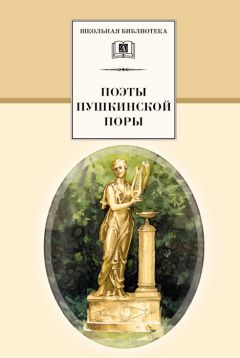 ШКОЛЬНАЯ БИБЛИОТЕКА

ПОЭТЫ ПУШКИНСКОЙ ПОРЫ